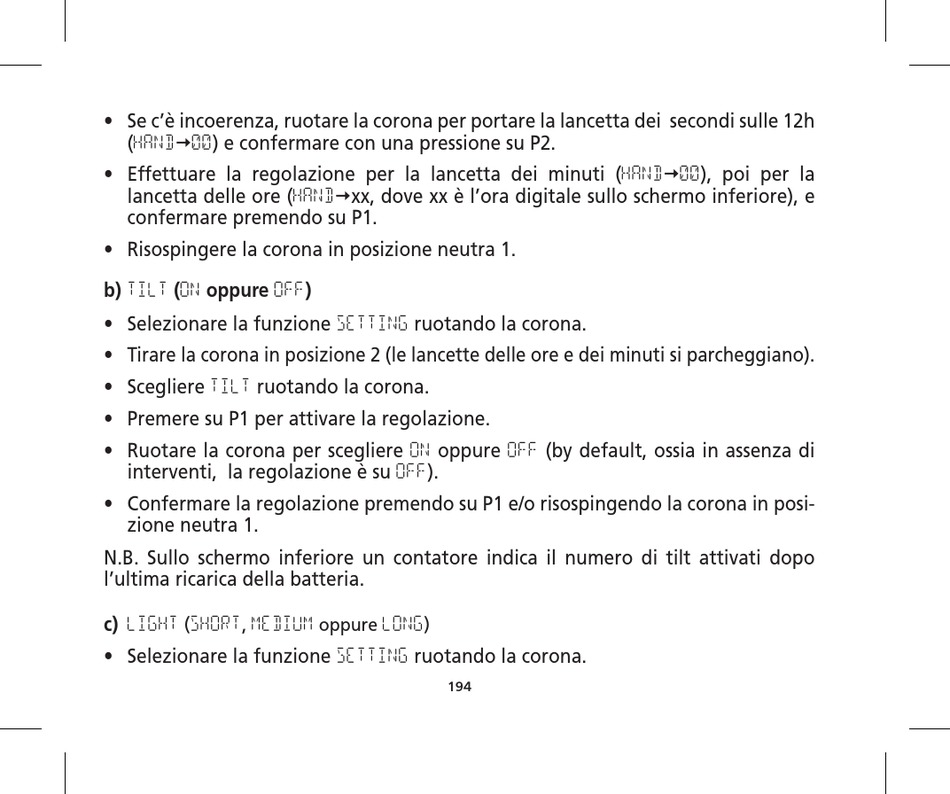 • Se c'è incoerenza, ruotare la corona per portare la lancetta dei secondi sulle 12h (HAND→00) e confermare con una pressione su P2.

• Effettuare la regolazione per la lancetta dei minuti (HAND→00), poi per la lancetta delle ore (HAND→xx, dove xx è l'ora digitale sullo schermo inferiore), e confermare premendo su P1.

• Risospingere la corona in posizione neutra 1.

b) TILT (ON oppure OFF)

• Selezionare la funzione SETTING ruotando la corona.

• Tirare la corona in posizione 2 (le lancette delle ore e dei minuti si parcheggiano).

• Scegliere TILT ruotando la corona.

• Premere su P1 per attivare la regolazione.

• Ruotare la corona per scegliere ON oppure OFF (by default, ossia in assenza di interventi, la regolazione è su OFF).

• Confermare la regolazione premendo su P1 e/o risospingendo la corona in posizione neutra 1.

N.B. Sullo schermo inferiore un contatore indica il numero di tilt attivati dopo l'ultima ricarica della batteria.

c) LIGHT (SHORT, MEDIUM oppure LONG)

• Selezionare la funzione SETTING ruotando la corona.

194